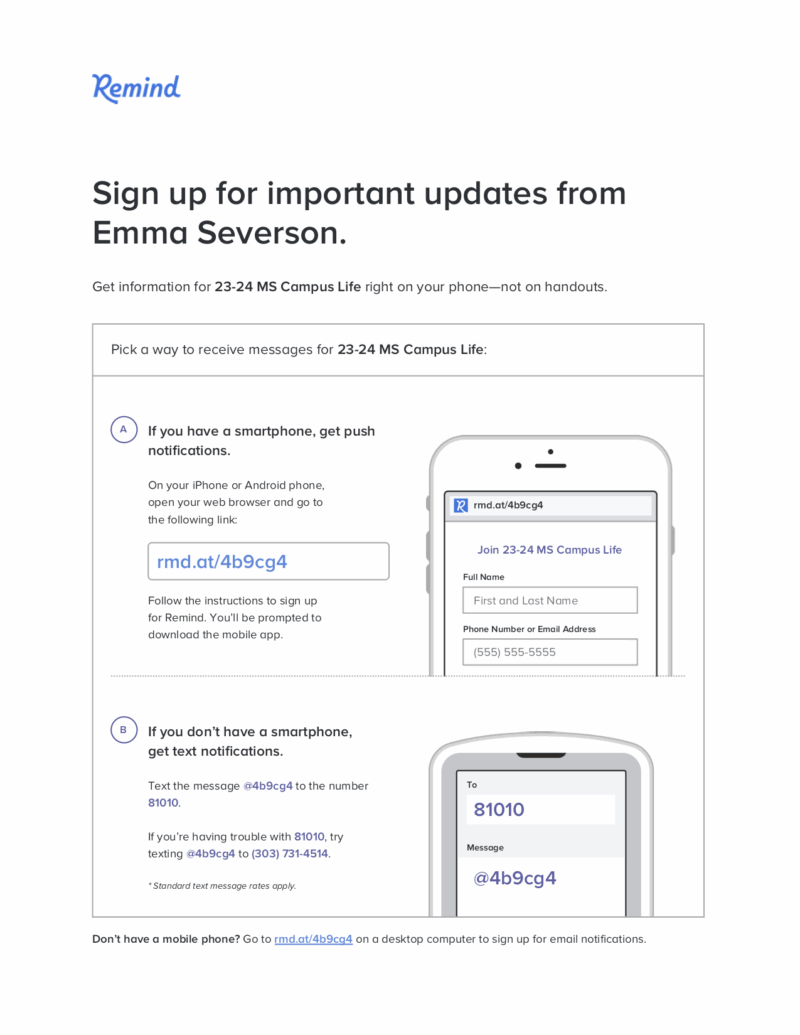 Remind

Sign up for important updates from Emma Severson.

Get information for 23-24 MS Campus Life right on your phone—not on handouts.

Pick a way to receive messages for 23-24 MS Campus Life:

A If you have a smartphone, get push notifications.

On your iPhone or Android phone, open your web browser and go to the following link:

rmd.at/4b9cg4

Follow the instructions to sign up for Remind. You'll be prompted to download the mobile app.

rmd.at/4b9cg4

Join 23-24 MS Campus Life

Full Name

First and Last Name

Phone Number or Email Address

(555) 555-5555

B If you don't have a smartphone, get text notifications.

Text the message @4b9cg4 to the number 81010.

If you're having trouble with 81010, try texting @4b9cg4 to (303) 731-4514.

* Standard text message rates apply.

To

81010

Message

@4b9cg4

Don't have a mobile phone? Go to rmd.at/4b9cg4 on a desktop computer to sign up for email notifications.